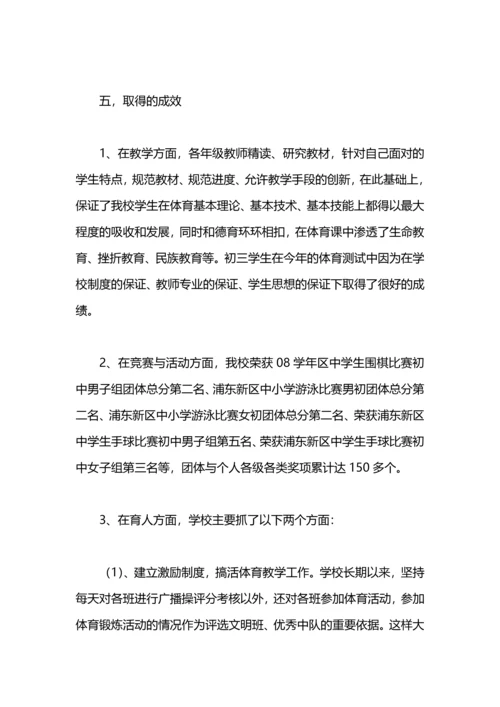 五，取得的成效

1、在教学方面，各年级教师精读、研究教材，针对自己面对的学生特点，规范教材、规范进度、允许教学手段的创新，在此基础上，保证了我校学生在体育基本理论、基本技术、基本技能上都得以最大程度的吸收和发展，同时和德育环环相扣，在体育课中渗透了生命教育、挫折教育、民族教育等。初三学生在今年的体育测试中因为在学校制度的保证、教师专业的保证、学生思想的保证下取得了很好的成绩。

2、在竞赛与活动方面，我校荣获 08 学年区中学生围棋比赛初中男子组团体总分第二名、浦东新区中小学游泳比赛男初团体总分第二名、浦东新区中小学游泳比赛女初团体总分第二名、荣获浦东新区中学生手球比赛初中男子组第五名、荣获浦东新区中学生手球比赛初中女子组第三名等，团体与个人各级各类奖项累计达 150 多个。

3、在育人方面，学校主要抓了以下两个方面：

（1）、建立激励制度，搞活体育教学工作。学校长期以来，坚持每天对各班进行广播操评分考核以外，还对各班参加体育活动，参加体育锻炼活动的情况作为评选文明班、优秀中队的重要依据。这样大